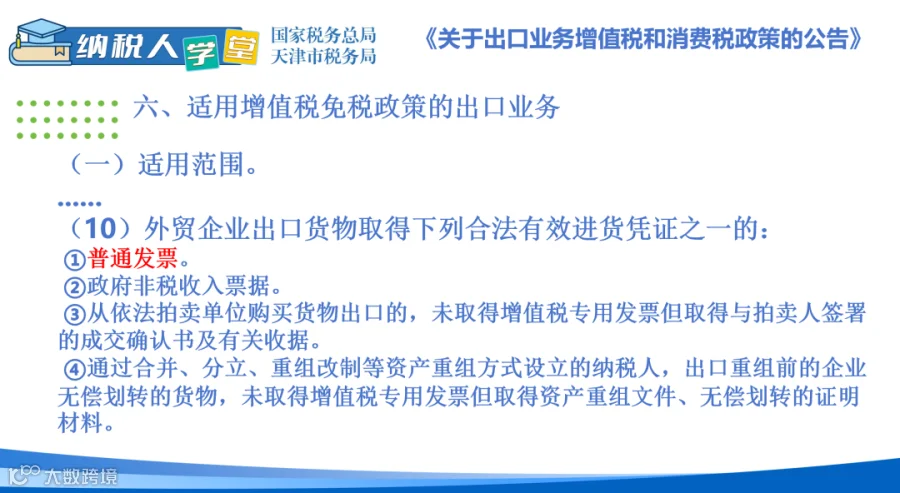 纳税人学堂

国家税务总局
天津市税务局

《关于出口业务增值税和消费税政策的公告》

六、适用增值税免税政策的出口业务

（一）适用范围。

……

（10）外贸企业出口货物取得下列合法有效进货凭证之一的：

①普通发票。

②政府非税收入票据。

③从依法拍卖单位购买货物出口的，未取得增值税专用发票但取得与拍卖人签署的成交确认书及有关收据。

④通过合并、分立、重组改制等资产重组方式设立的纳税人，出口重组前的企业无偿划转的货物，未取得增值税专用发票但取得资产重组文件、无偿划转的证明材料。

大数跨境